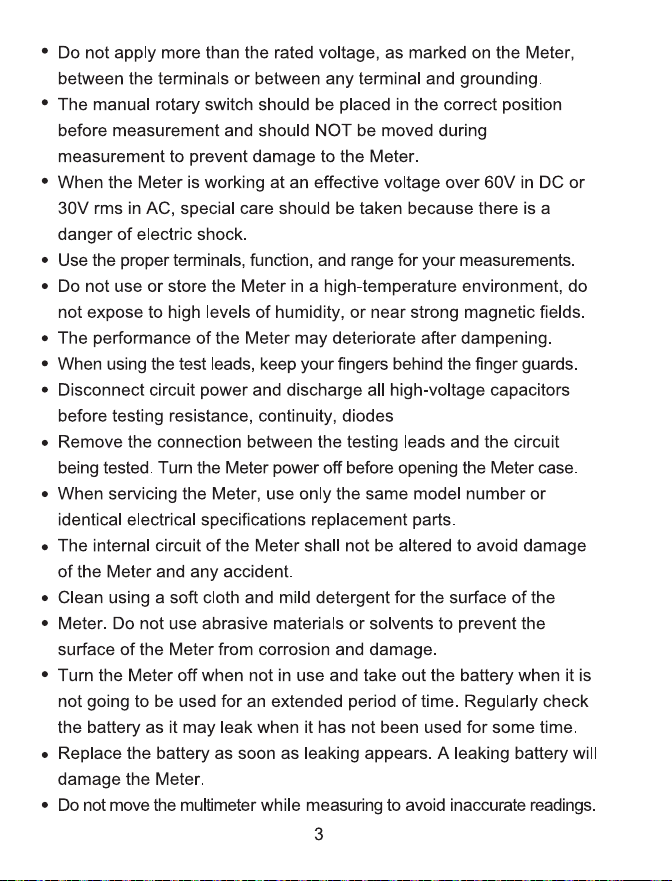 • Do not apply more than the rated voltage, as marked on the Meter, between the terminals or between any terminal and grounding.

• The manual rotary switch should be placed in the correct position before measurement and should NOT be moved during measurement to prevent damage to the Meter.

• When the Meter is working at an effective voltage over 60V in DC or 30V rms in AC, special care should be taken because there is a danger of electric shock.

• Use the proper terminals, function, and range for your measurements.

• Do not use or store the Meter in a high-temperature environment, do not expose to high levels of humidity, or near strong magnetic fields.

• The performance of the Meter may deteriorate after dampening.

• When using the test leads, keep your fingers behind the finger guards.

• Disconnect circuit power and discharge all high-voltage capacitors before testing resistance, continuity, diodes

• Remove the connection between the testing leads and the circuit being tested. Turn the Meter power off before opening the Meter case.

• When servicing the Meter, use only the same model number or identical electrical specifications replacement parts.

• The internal circuit of the Meter shall not be altered to avoid damage of the Meter and any accident.

• Clean using a soft cloth and mild detergent for the surface of the

• Meter. Do not use abrasive materials or solvents to prevent the surface of the Meter from corrosion and damage.

• Turn the Meter off when not in use and take out the battery when it is not going to be used for an extended period of time. Regularly check the battery as it may leak when it has not been used for some time.

• Replace the battery as soon as leaking appears. A leaking battery will damage the Meter.

• Do not move the multimeter while measuring to avoid inaccurate readings.

3